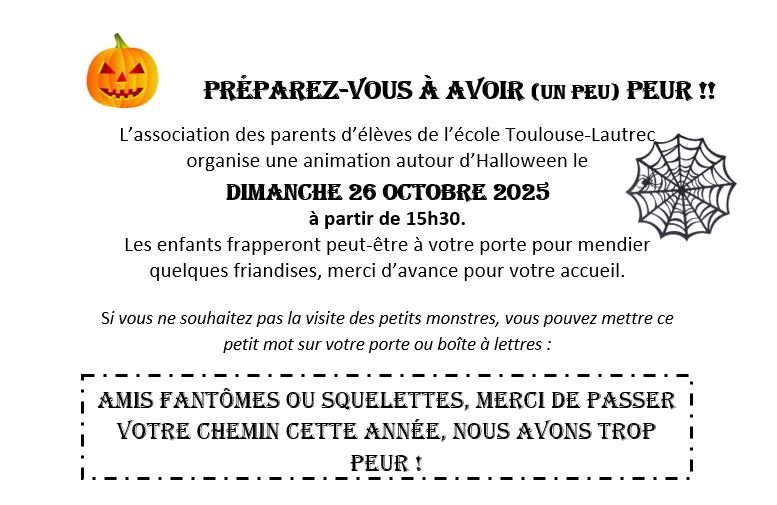 PRÉPAREZ-VOUS À AVOIR (UN PEU) PEUR !!

L'association des parents d'élèves de l'école Toulouse-Lautrec organise une animation autour d'Halloween le

DIMANCHE 26 OCTOBRE 2025

à partir de 15h30.

Les enfants frapperont peut-être à votre porte pour mendier quelques friandises, merci d'avance pour votre accueil.

Si vous ne souhaitez pas la visite des petits monstres, vous pouvez mettre ce petit mot sur votre porte ou boîte à lettres :

AMIS FANTÔMES OU SQUELETTES, MERCI DE PASSER VOTRE CHEMIN CETTE ANNÉE, NOUS AVONS TROP PEUR !